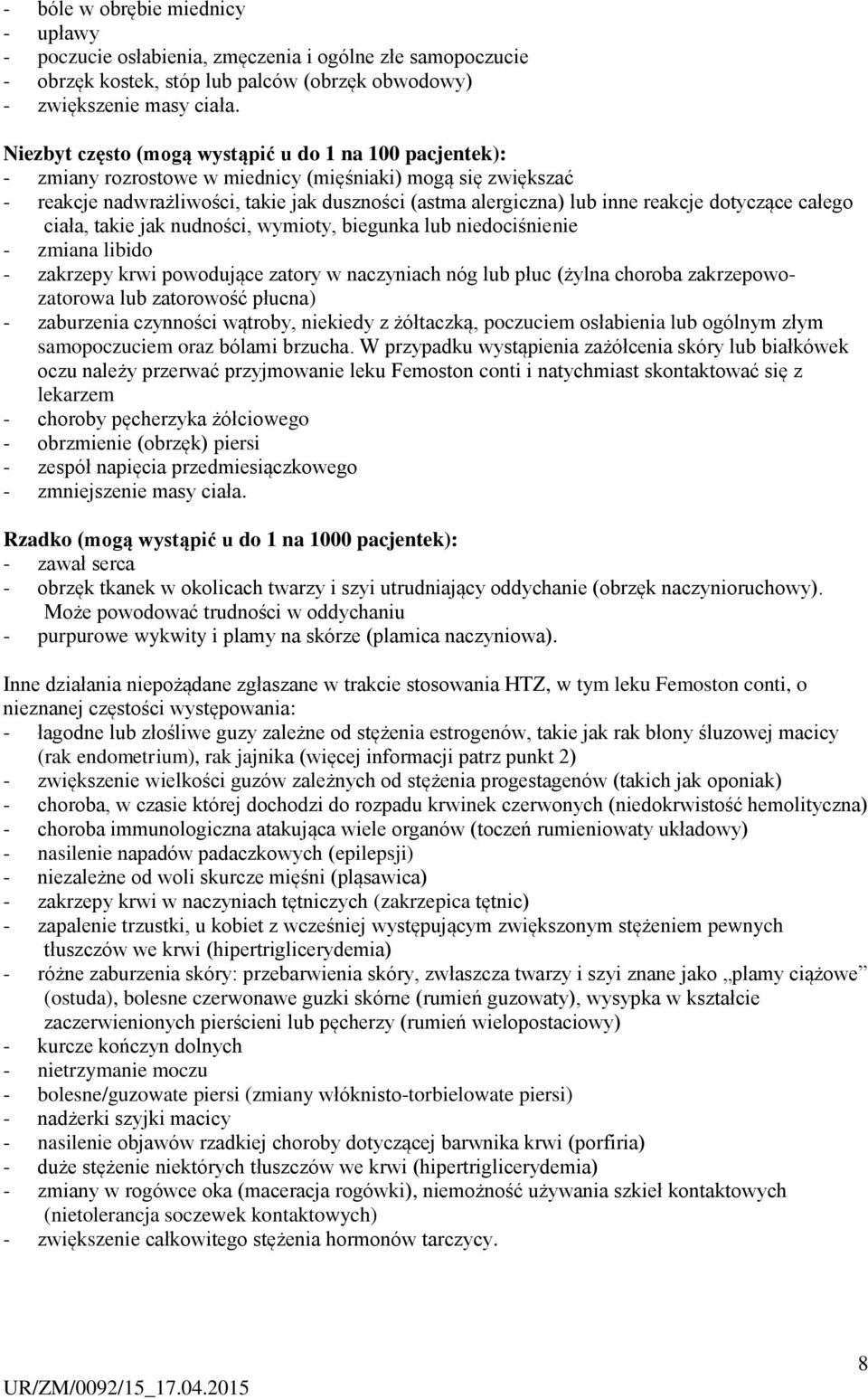 - bóle w obrębie miednicy
- upławy
- poczucie osłabienia, zmęczenia i ogólne złe samopoczucie
- obrzęk kostek, stóp lub palców (obrzęk obwodowy)
- zwiększenie masy ciała.

Niezbyt często (mogą wystąpić u do 1 na 100 pacjentek):
- zmiany rozrostowe w miednicy (mięśniaki) mogą się zwiększać
- reakcje nadwrażliwości, takie jak duszności (astma alergiczna) lub inne reakcje dotyczące całego ciała, takie jak nudności, wymioty, biegunka lub niedociśnienie
- zmiana libido
- zakrzepy krwi powodujące zatory w naczyniach nóg lub płuc (żylna choroba zakrzepowo-zatorowa lub zatorowość płucna)
- zaburzenia czynności wątroby, niekiedy z żółtaczką, poczuciem osłabienia lub ogólnym złym samopoczuciem oraz bólami brzucha. W przypadku wystąpienia zażółcenia skóry lub białkówek oczu należy przerwać przyjmowanie leku Femoston conti i natychmiast skontaktować się z lekarzem
- choroby pęcherzyka żółciowego
- obrzmienie (obrzęk) piersi
- zespół napięcia przedmiesiączkowego
- zmniejszenie masy ciała.

Rzadko (mogą wystąpić u do 1 na 1000 pacjentek):
- zawał serca
- obrzęk tkanek w okolicach twarzy i szyi utrudniający oddychanie (obrzęk naczynioruchowy). Może powodować trudności w oddychaniu
- purpurowe wykwity i plamy na skórze (plamica naczyniowa).

Inne działania niepożądane zgłaszane w trakcie stosowania HTZ, w tym leku Femoston conti, o nieznanej częstości występowania:
- łagodne lub złośliwe guzy zależne od stężenia estrogenów, takie jak rak błony śluzowej macicy (rak endometrium), rak jajnika (więcej informacji patrz punkt 2)
- zwiększenie wielkości guzów zależnych od stężenia progestagenów (takich jak oponiak)
- choroba, w czasie której dochodzi do rozpadu krwinek czerwonych (niedokrwistość hemolityczna)
- choroba immunologiczna atakująca wiele organów (toczeń rumieniowaty układowy)
- nasilenie napadów padaczkowych (epilepsji)
- niezależne od woli skurcze mięśni (pląsawica)
- zakrzepy krwi w naczyniach tętniczych (zakrzepica tętnic)
- zapalenie trzustki, u kobiet z wcześniej występującym zwiększonym stężeniem pewnych tłuszczów we krwi (hipertriglicerydemia)
- różne zaburzenia skóry: przebarwienia skóry, zwłaszcza twarzy i szyi znane jako „plamy ciążowe” (ostuda), bolesne czerwonawe guzki skórne (rumień guzowaty), wysypka w kształcie zaczerwienionych pierścieni lub pęcherzy (rumień wielopostaciowy)
- kurcze kończyn dolnych
- nietrzymanie moczu
- bolesne/guzowate piersi (zmiany włóknisto-torbielowate piersi)
- nadżerki szyjki macicy
- nasilenie objawów rzadkiej choroby dotyczącej barwnika krwi (porfiria)
- duże stężenie niektórych tłuszczów we krwi (hipertriglicerydemia)
- zmiany w rogówce oka (maceracja rogówki), niemożność używania szkieł kontaktowych (nietolerancja soczewek kontaktowych)
- zwiększenie całkowitego stężenia hormonów tarczycy.

UR/ZM/0092/15_17.04.2015

8